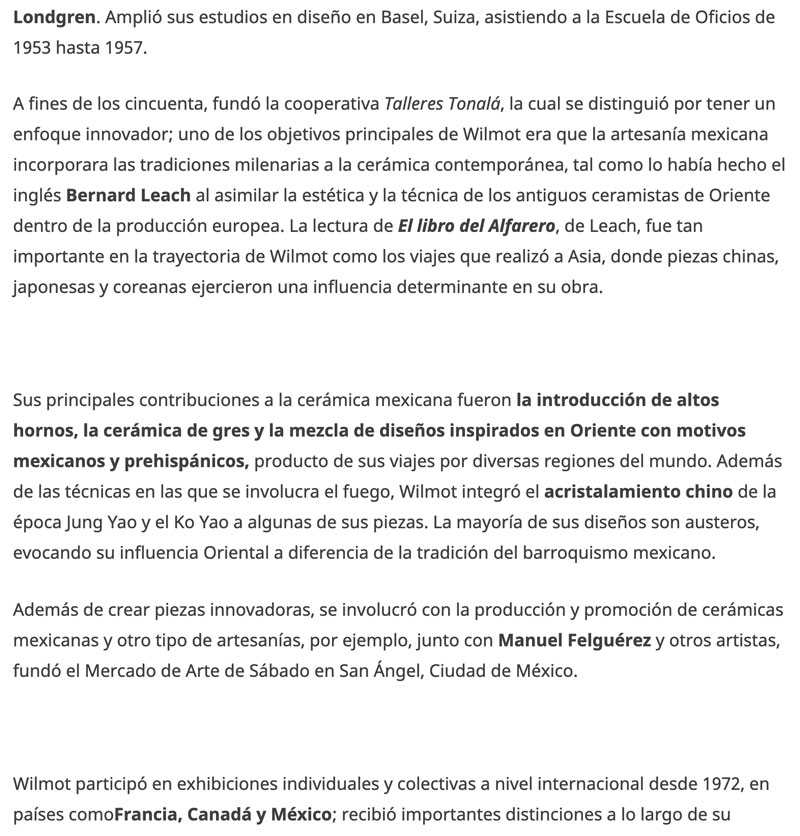 Londgren. Amplió sus estudios en diseño en Basel, Suiza, asistiendo a la Escuela de Oficios de 1953 hasta 1957.

A fines de los cincuenta, fundó la cooperativa Talleres Tonalá, la cual se distinguió por tener un enfoque innovador; uno de los objetivos principales de Wilmot era que la artesanía mexicana incorporara las tradiciones milenarias a la cerámica contemporánea, tal como lo había hecho el inglés Bernard Leach al asimilar la estética y la técnica de los antiguos ceramistas de Oriente dentro de la producción europea. La lectura de El libro del Alfarero, de Leach, fue tan importante en la trayectoria de Wilmot como los viajes que realizó a Asia, donde piezas chinas, japonesas y coreanas ejercieron una influencia determinante en su obra.

Sus principales contribuciones a la cerámica mexicana fueron la introducción de altos hornos, la cerámica de gres y la mezcla de diseños inspirados en Oriente con motivos mexicanos y prehispánicos, producto de sus viajes por diversas regiones del mundo. Además de las técnicas en las que se involucra el fuego, Wilmot integró el acristalamiento chino de la época Jung Yao y el Ko Yao a algunas de sus piezas. La mayoría de sus diseños son austeros, evocando su influencia Oriental a diferencia de la tradición del barroquismo mexicano.

Además de crear piezas innovadoras, se involucró con la producción y promoción de cerámicas mexicanas y otro tipo de artesanías, por ejemplo, junto con Manuel Felguérez y otros artistas, fundó el Mercado de Arte de Sábado en San Ángel, Ciudad de México.

Wilmot participó en exhibiciones individuales y colectivas a nivel internacional desde 1972, en países comoFrancia, Canadá y México; recibió importantes distinciones a lo largo de su